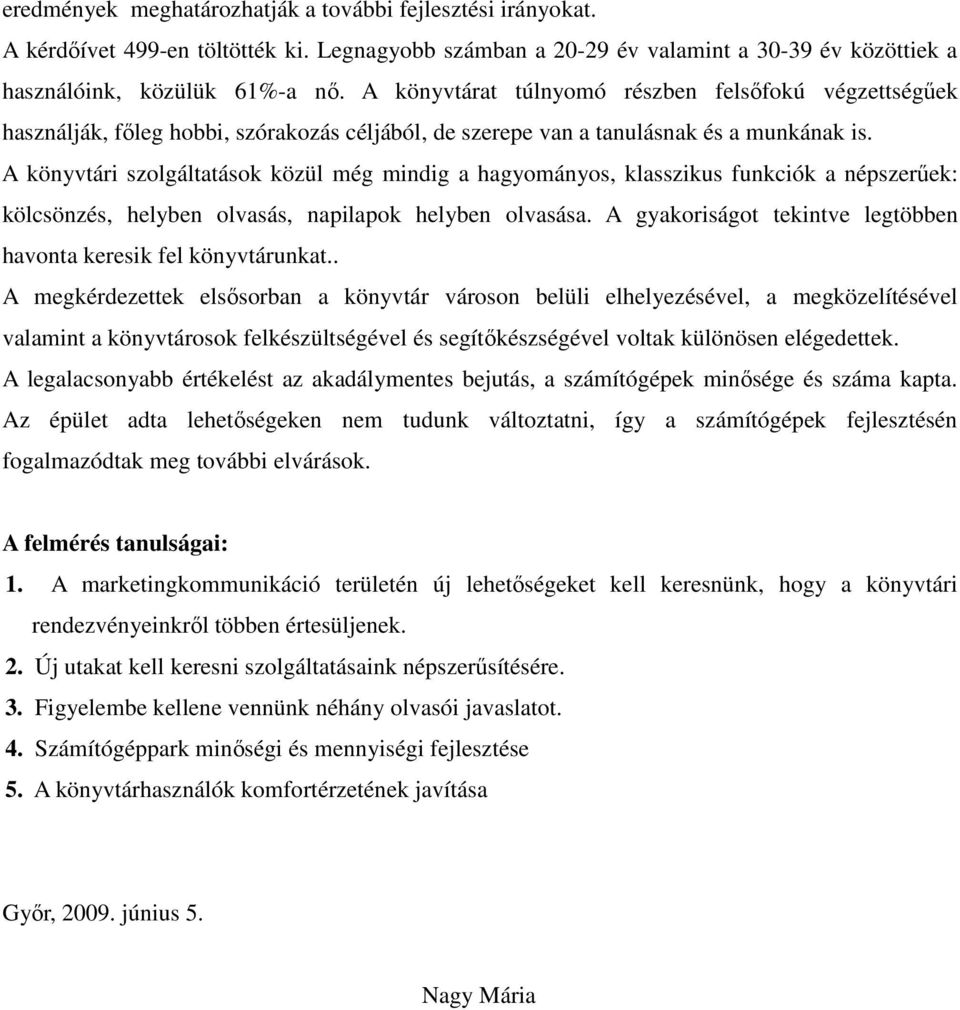 eredmények meghatározhatják a további fejlesztési irányokat.
A kérdőívet 499-en töltötték ki. Legnagyobb számban a 20-29 év valamint a 30-39 év közöttiek a használóink, közülük 61%-a nő. A könyvtárat túlnyomó részben felsőfokú végzettségűek használják, főleg hobbi, szórakozás céljából, de szerepe van a tanulásnak és a munkának is.
A könyvtári szolgáltatások közül még mindig a hagyományos, klasszikus funkciók a népszerűek: kölcsönzés, helyben olvasás, napilapok helyben olvasása. A gyakoriságot tekintve legtöbben havonta keresik fel könyvtárunkat..
A megkérdezettek elsősorban a könyvtár városon belüli elhelyezésével, a megközelítésével valamint a könyvtárosok felkészültségével és segítőkészségével voltak különösen elégedettek.
A legalacsonyabb értékelést az akadálymentes bejutás, a számítógépek minősége és száma kapta. Az épület adta lehetőségeken nem tudunk változtatni, így a számítógépek fejlesztésén fogalmazódtak meg további elvárások.

A felmérés tanulságai:
1. A marketingkommunikáció területén új lehetőségeket kell keresnünk, hogy a könyvtári rendezvényeinkről többen értesüljenek.
2. Új utakat kell keresni szolgáltatásaink népszerűsítésére.
3. Figyelembe kellene vennünk néhány olvasói javaslatot.
4. Számítógéppark minőségi és mennyiségi fejlesztése
5. A könyvtárhasználók komfortérzetének javítása

Győr, 2009. június 5.

Nagy Mária